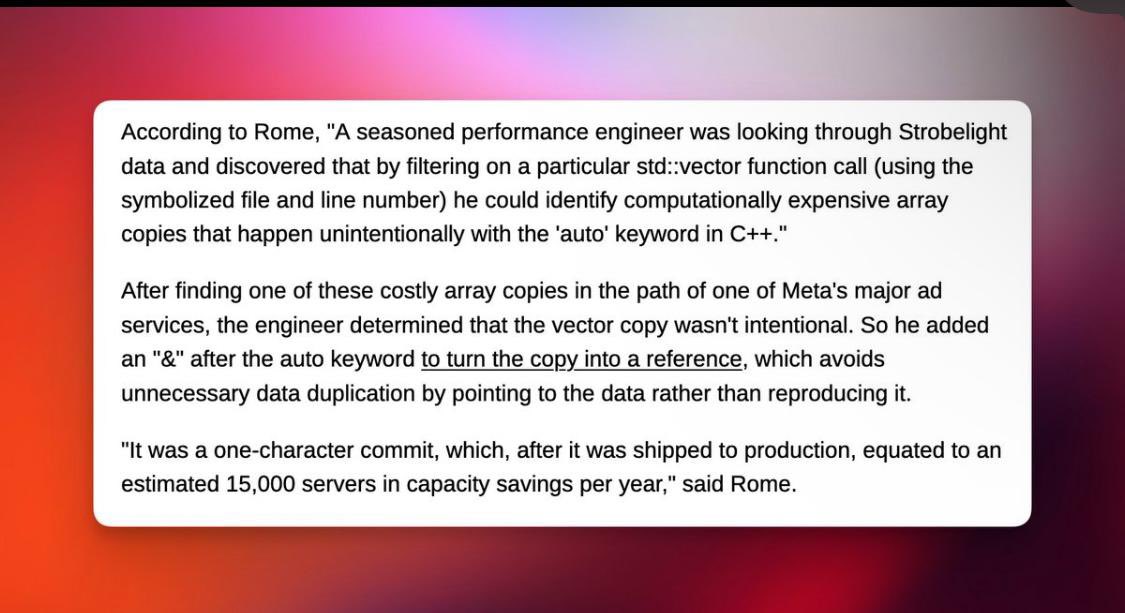 According to Rome, "A seasoned performance engineer was looking through Strobelight data and discovered that by filtering on a particular std::vector function call (using the symbolized file and line number) he could identify computationally expensive array copies that happen unintentionally with the 'auto' keyword in C++."

After finding one of these costly array copies in the path of one of Meta's major ad services, the engineer determined that the vector copy wasn't intentional. So he added an "&" after the auto keyword to turn the copy into a reference, which avoids unnecessary data duplication by pointing to the data rather than reproducing it.

"It was a one-character commit, which, after it was shipped to production, equated to an estimated 15,000 servers in capacity savings per year," said Rome.